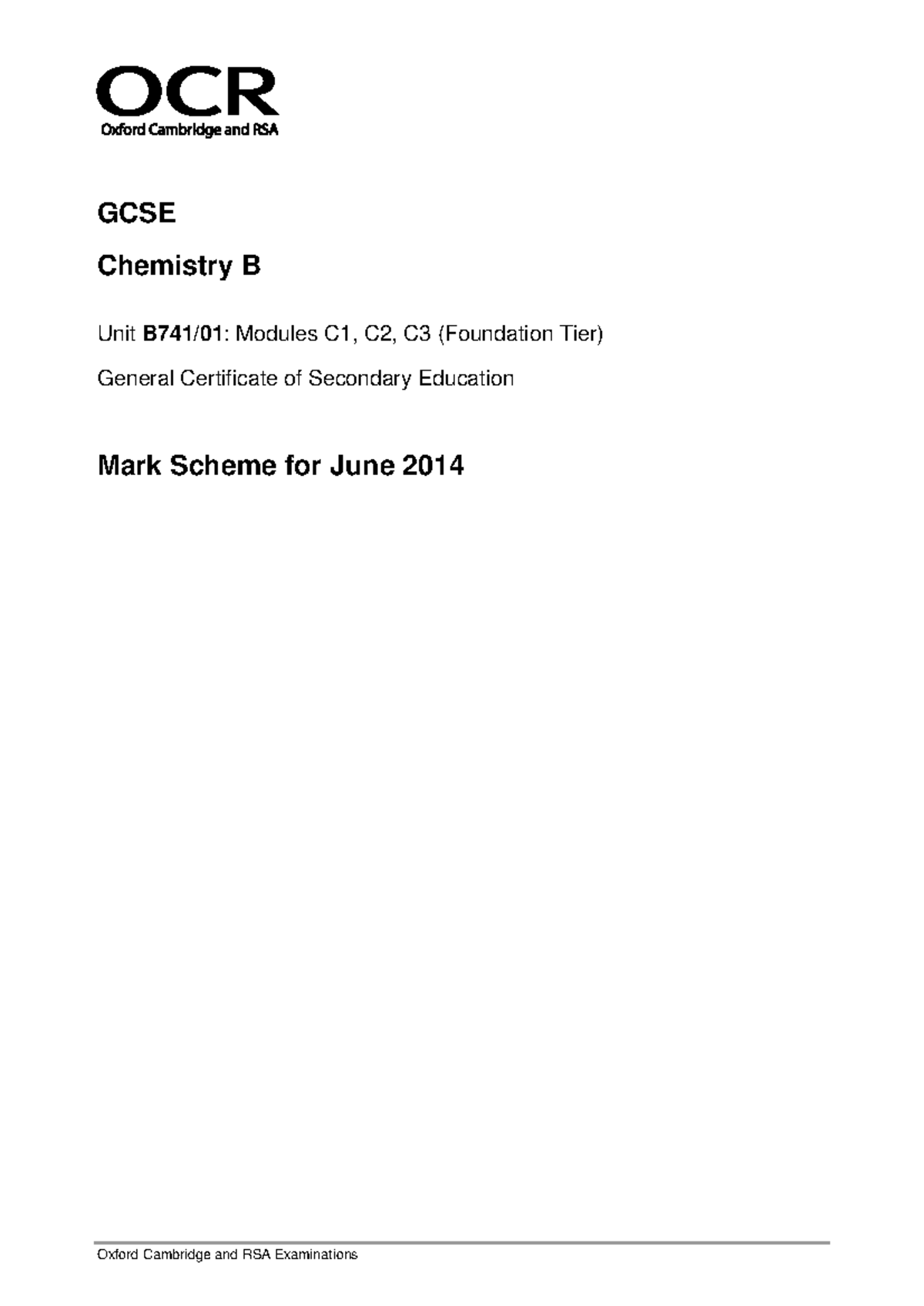 OCR
Oxford Cambridge and RSA

GCSE

Chemistry B

Unit B741/01: Modules C1, C2, C3 (Foundation Tier)

General Certificate of Secondary Education

Mark Scheme for June 2014

Oxford Cambridge and RSA Examinations